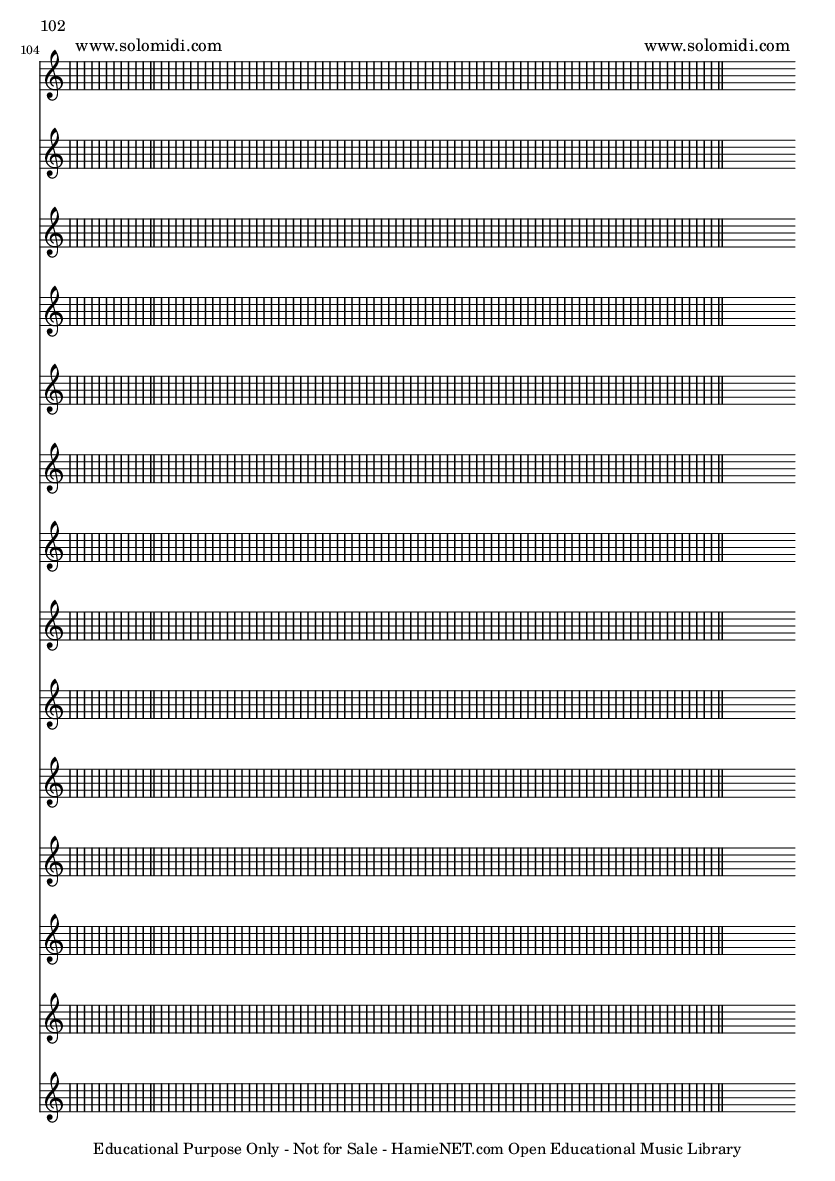 102

104 www.solomidi.com www.solomidi.com

Educational Purpose Only - Not for Sale - HamieNET.com Open Educational Music Library